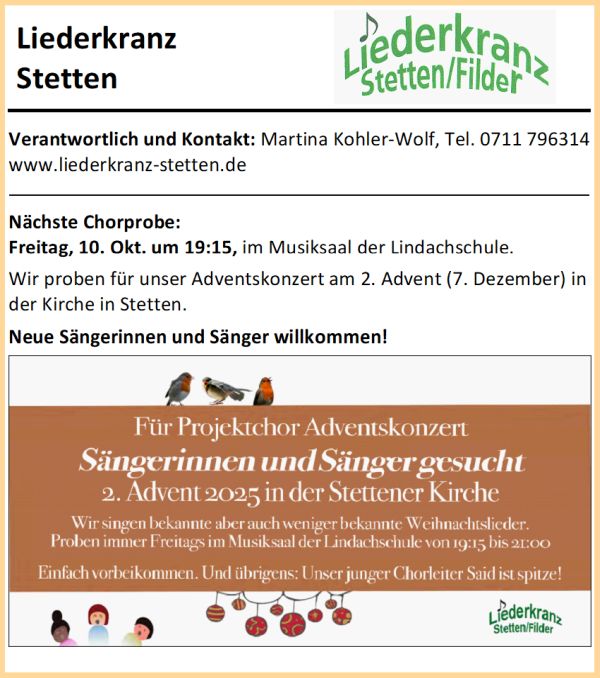 Liederkranz
Stetten

Liederkranz
Stetten/Filder

Verantwortlich und Kontakt: Martina Kohler-Wolf, Tel. 0711 796314
www.liederkranz-stetten.de

Nächste Chorprobe:
Freitag, 10. Okt. um 19:15, im Musiksaal der Lindachschule.

Wir proben für unser Adventskonzert am 2. Advent (7. Dezember) in der Kirche in Stetten.

Neue Sängerinnen und Sänger willkommen!

Für Projektchor Adventskonzert
Sängerinnen und Sänger gesucht
2. Advent 2025 in der Stettener Kirche

Wir singen bekannte aber auch weniger bekannte Weihnachtslieder.
Proben immer Freitags im Musiksaal der Lindachschule von 19:15 bis 21:00

Einfach vorbeikommen. Und übrigens: Unser junger Chorleiter Said ist spitze!

Liederkranz
Stetten/Filder